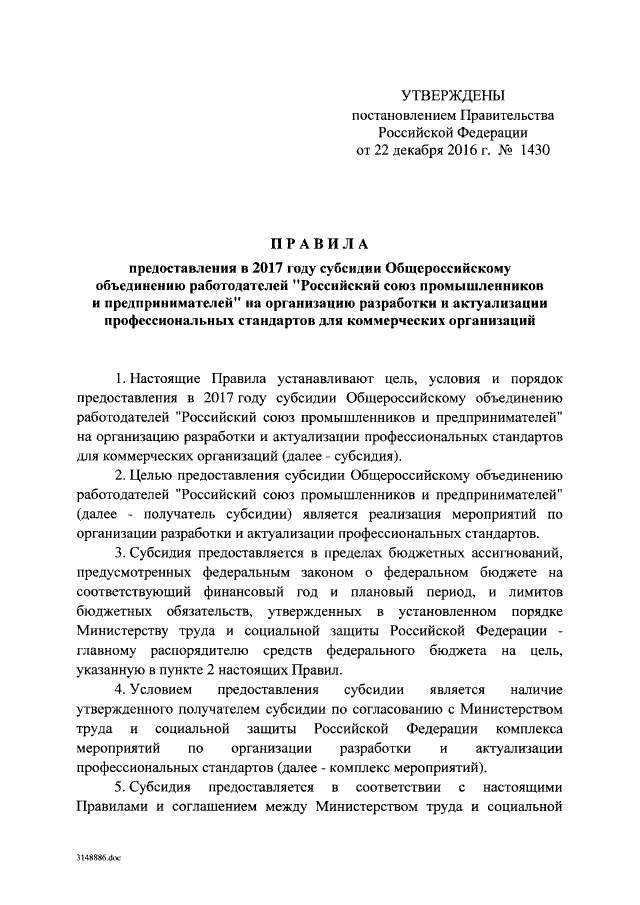 УТВЕРЖДЕНЫ
постановлением Правительства
Российской Федерации
от 22 декабря 2016 г. № 1430

ПРАВИЛА

предоставления в 2017 году субсидии Общероссийскому объединению работодателей "Российский союз промышленников и предпринимателей" на организацию разработки и актуализации профессиональных стандартов для коммерческих организаций

1. Настоящие Правила устанавливают цель, условия и порядок предоставления в 2017 году субсидии Общероссийскому объединению работодателей "Российский союз промышленников и предпринимателей" на организацию разработки и актуализации профессиональных стандартов для коммерческих организаций (далее - субсидия).

2. Целью предоставления субсидии Общероссийскому объединению работодателей "Российский союз промышленников и предпринимателей" (далее - получатель субсидии) является реализация мероприятий по организации разработки и актуализации профессиональных стандартов.

3. Субсидия предоставляется в пределах бюджетных ассигнований, предусмотренных федеральным законом о федеральном бюджете на соответствующий финансовый год и плановый период, и лимитов бюджетных обязательств, утвержденных в установленном порядке Министерству труда и социальной защиты Российской Федерации - главному распорядителю средств федерального бюджета на цель, указанную в пункте 2 настоящих Правил.

4. Условием предоставления субсидии является наличие утвержденного получателем субсидии по согласованию с Министерством труда и социальной защиты Российской Федерации комплекса мероприятий по организации разработки и актуализации профессиональных стандартов (далее - комплекс мероприятий).

5. Субсидия предоставляется в соответствии с настоящими Правилами и соглашением между Министерством труда и социальной

3148886.doc